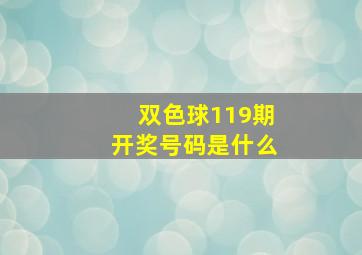 双色球119期
开奖号码是什么